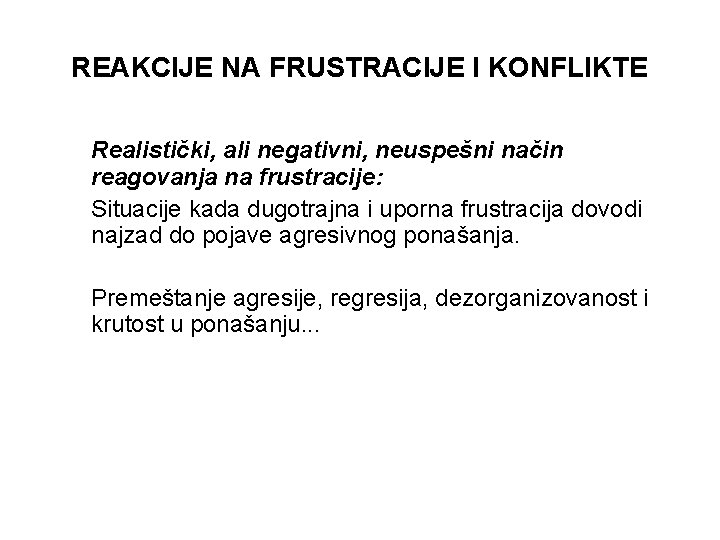 REAKCIJE NA FRUSTRACIJE I KONFLIKTE

Realistički, ali negativni, neuspešni način reagovanja na frustracije:

Situacije kada dugotrajna i uporna frustracija dovodi najzad do pojave agresivnog ponašanja.

Premeštanje agresije, regresija, dezorganizovanost i krutost u ponašanju...